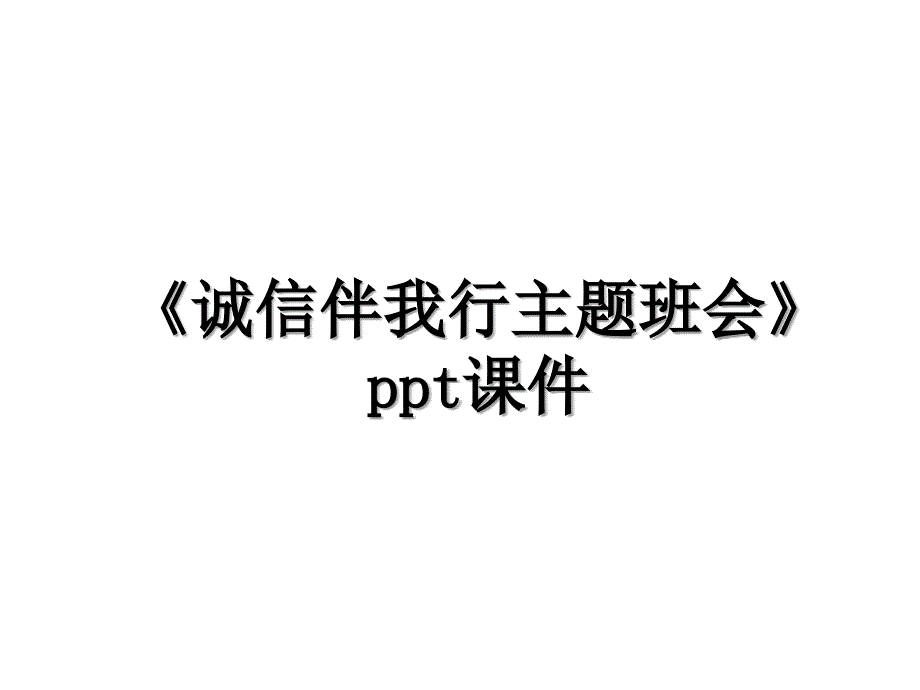 《诚信伴我行主题班会》ppt课件